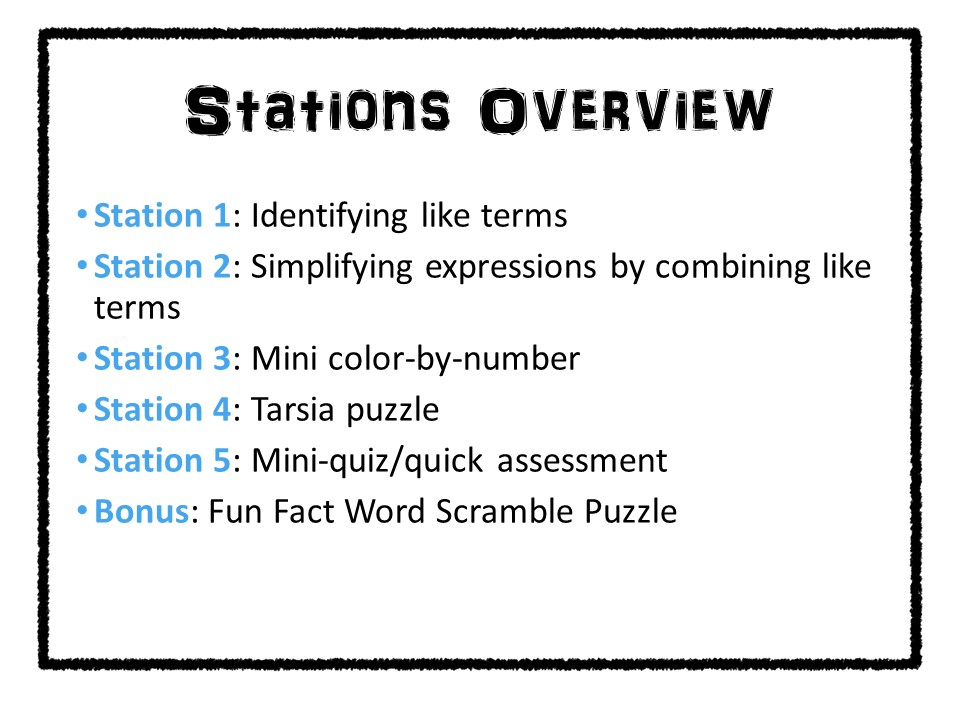 Stations Overview

• Station 1: Identifying like terms
• Station 2: Simplifying expressions by combining like terms
• Station 3: Mini color-by-number
• Station 4: Tarsia puzzle
• Station 5: Mini-quiz/quick assessment
• Bonus: Fun Fact Word Scramble Puzzle